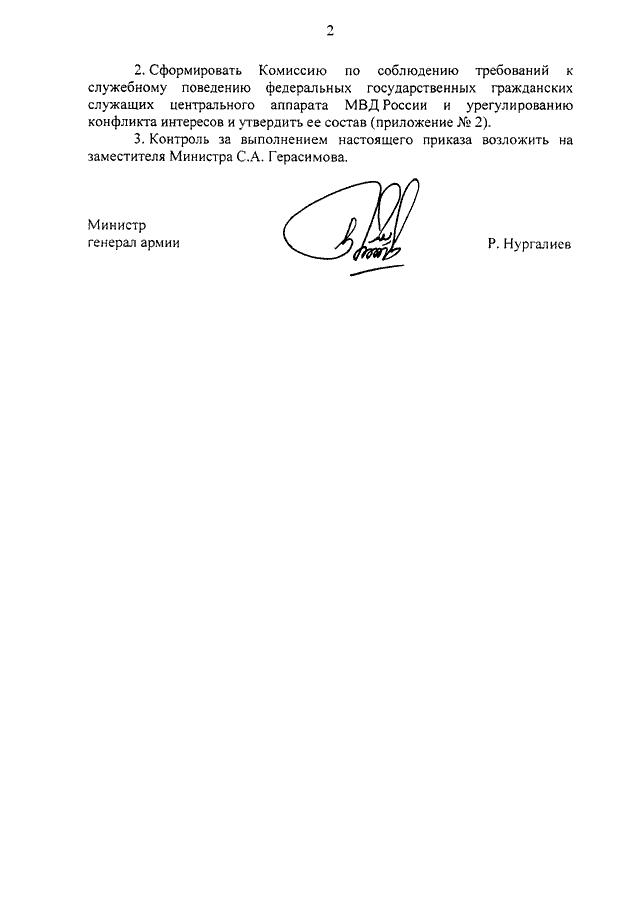 2

2. Сформировать Комиссию по соблюдению требований к служебному поведению федеральных государственных гражданских служащих центрального аппарата МВД России и урегулированию конфликта интересов и утвердить ее состав (приложение № 2).

3. Контроль за выполнением настоящего приказа возложить на заместителя Министра С.А. Герасимова.

Министр
генерал армии

Р. Нургалиев